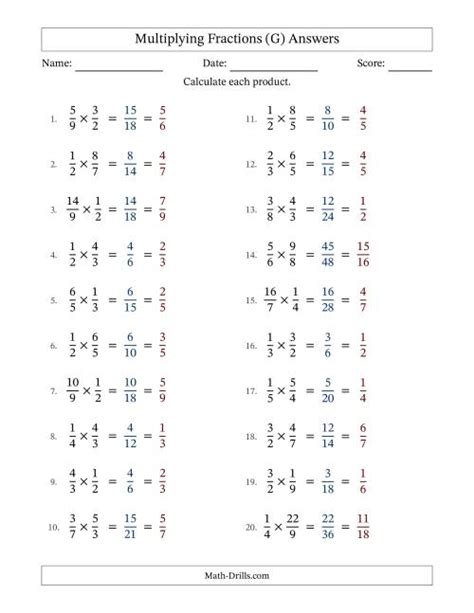 Multiplying Fractions (G) Answers

Name: ______________ Date: ______________ Score: ______

Calculate each product.

1. $\frac{5}{9} \times \frac{3}{2} = \frac{15}{18} = \frac{5}{6}$

2. $\frac{1}{2} \times \frac{8}{7} = \frac{8}{14} = \frac{4}{7}$

3. $\frac{14}{9} \times \frac{1}{2} = \frac{14}{18} = \frac{7}{9}$

4. $\frac{1}{2} \times \frac{4}{3} = \frac{4}{6} = \frac{2}{3}$

5. $\frac{6}{5} \times \frac{1}{3} = \frac{6}{15} = \frac{2}{5}$

6. $\frac{1}{2} \times \frac{6}{5} = \frac{6}{10} = \frac{3}{5}$

7. $\frac{10}{9} \times \frac{1}{2} = \frac{10}{18} = \frac{5}{9}$

8. $\frac{1}{4} \times \frac{4}{3} = \frac{4}{12} = \frac{1}{3}$

9. $\frac{4}{3} \times \frac{1}{2} = \frac{4}{6} = \frac{2}{3}$

10. $\frac{3}{7} \times \frac{5}{3} = \frac{15}{21} = \frac{5}{7}$

11. $\frac{1}{2} \times \frac{8}{5} = \frac{8}{10} = \frac{4}{5}$

12. $\frac{2}{3} \times \frac{6}{5} = \frac{12}{15} = \frac{4}{5}$

13. $\frac{3}{8} \times \frac{4}{3} = \frac{12}{24} = \frac{1}{2}$

14. $\frac{5}{6} \times \frac{9}{8} = \frac{45}{48} = \frac{15}{16}$

15. $\frac{16}{7} \times \frac{1}{4} = \frac{16}{28} = \frac{4}{7}$

16. $\frac{1}{3} \times \frac{3}{2} = \frac{3}{6} = \frac{1}{2}$

17. $\frac{1}{5} \times \frac{5}{4} = \frac{5}{20} = \frac{1}{4}$

18. $\frac{3}{2} \times \frac{4}{7} = \frac{12}{14} = \frac{6}{7}$

19. $\frac{3}{2} \times \frac{1}{9} = \frac{3}{18} = \frac{1}{6}$

20. $\frac{1}{4} \times \frac{22}{9} = \frac{22}{36} = \frac{11}{18}$

Math-Drills.com